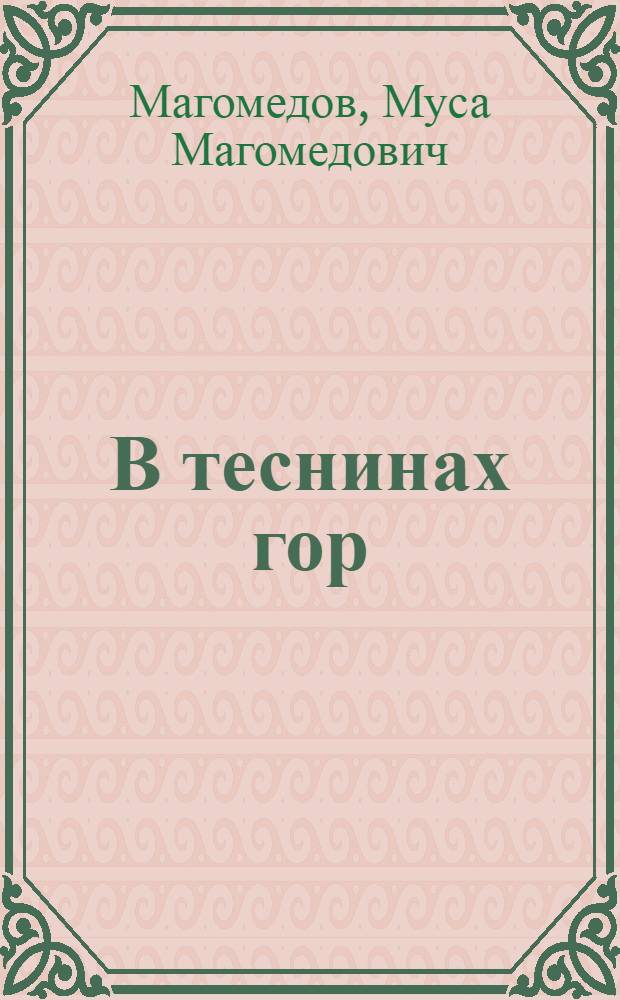 Магомедов, Муса Магомедович

В теснинах гор